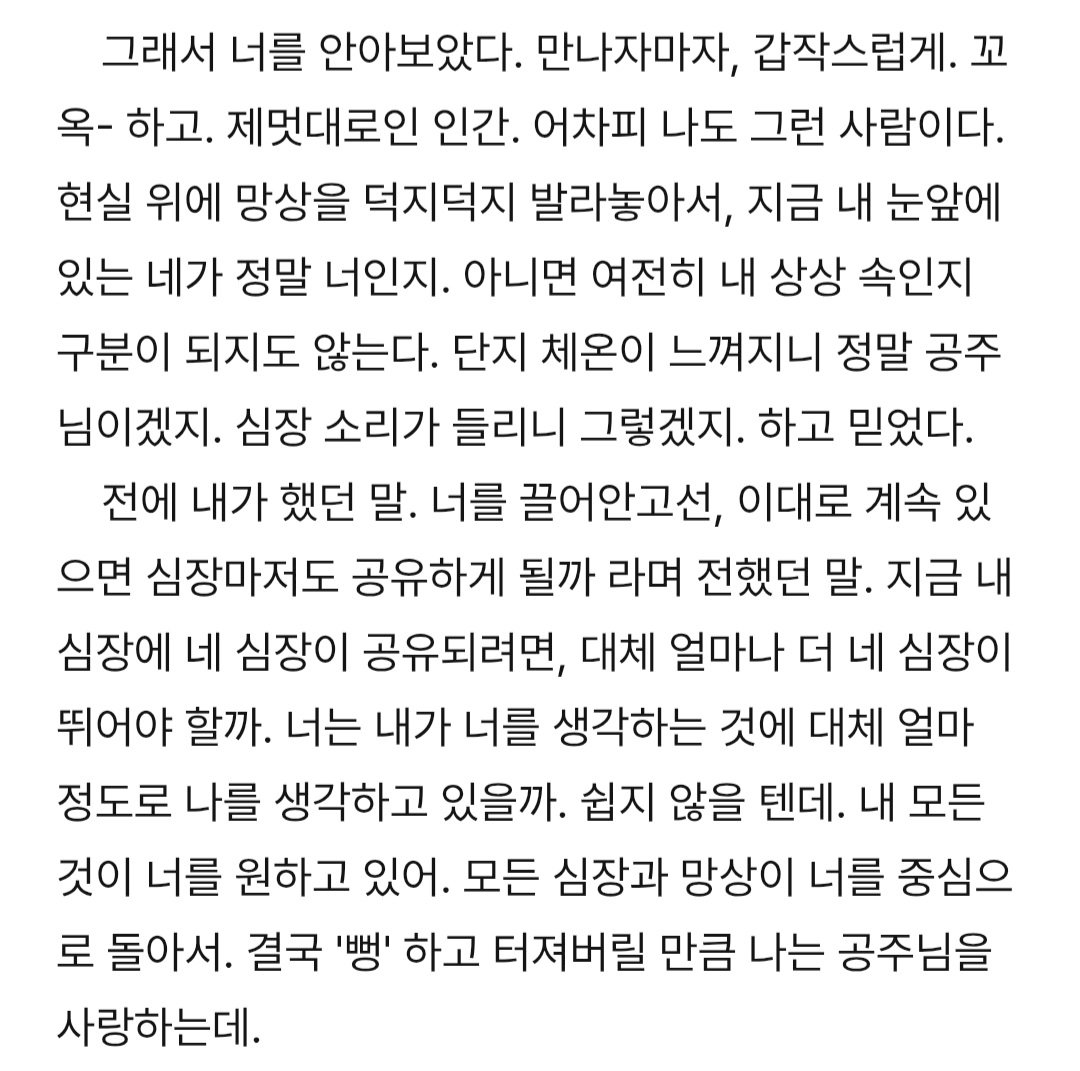 그래서 너를 안아보았다. 만나자마자, 갑작스럽게. 꼬옥- 하고. 제멋대로인 인간. 어차피 나도 그런 사람이다. 현실 위에 망상을 덕지덕지 발라놓아서, 지금 내 눈앞에 있는 네가 정말 너인지. 아니면 여전히 내 상상 속인지 구분이 되지도 않는다. 단지 체온이 느껴지니 정말 공주님이겠지. 심장 소리가 들리니 그렇겠지. 하고 믿었다.

전에 내가 했던 말. 너를 끌어안고선, 이대로 계속 있으면 심장마저도 공유하게 될까 라며 전했던 말. 지금 내 심장에 네 심장이 공유되려면, 대체 얼마나 더 네 심장이 뛰어야 할까. 너는 내가 너를 생각하는 것에 대체 얼마 정도로 나를 생각하고 있을까. 쉽지 않을 텐데. 내 모든 것이 너를 원하고 있어. 모든 심장과 망상이 너를 중심으로 돌아서. 결국 '뻥' 하고 터져버릴 만큼 나는 공주님을 사랑하는데.